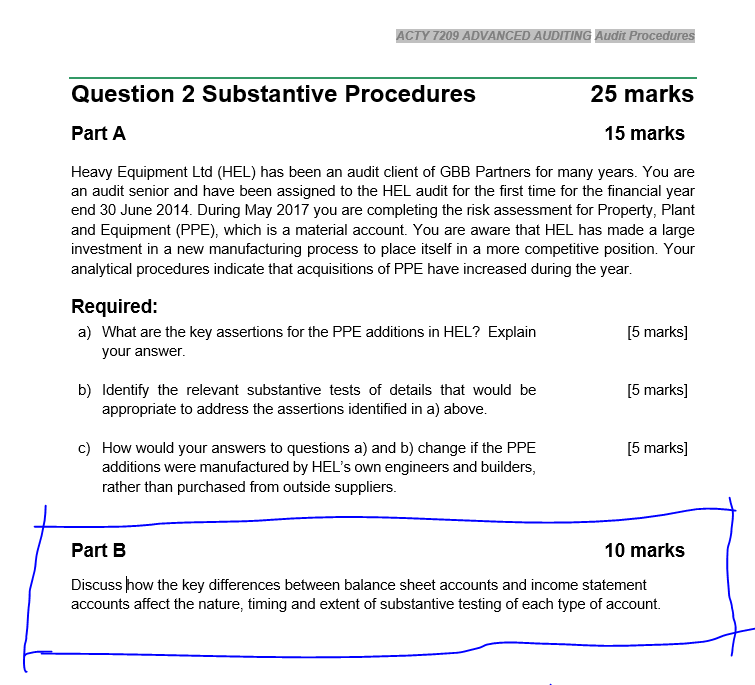 ACTY 7209 ADVANCED AUDITING Audit Procedures

Question 2 Substantive Procedures 25 marks

Part A 15 marks

Heavy Equipment Ltd (HEL) has been an audit client of GBB Partners for many years. You are an audit senior and have been assigned to the HEL audit for the first time for the financial year end 30 June 2014. During May 2017 you are completing the risk assessment for Property, Plant and Equipment (PPE), which is a material account. You are aware that HEL has made a large investment in a new manufacturing process to place itself in a more competitive position. Your analytical procedures indicate that acquisitions of PPE have increased during the year.

Required:

a) What are the key assertions for the PPE additions in HEL? Explain your answer. [5 marks]

b) Identify the relevant substantive tests of details that would be appropriate to address the assertions identified in a) above. [5 marks]

c) How would your answers to questions a) and b) change if the PPE additions were manufactured by HEL's own engineers and builders, rather than purchased from outside suppliers. [5 marks]

Part B 10 marks

Discuss how the key differences between balance sheet accounts and income statement accounts affect the nature, timing and extent of substantive testing of each type of account.